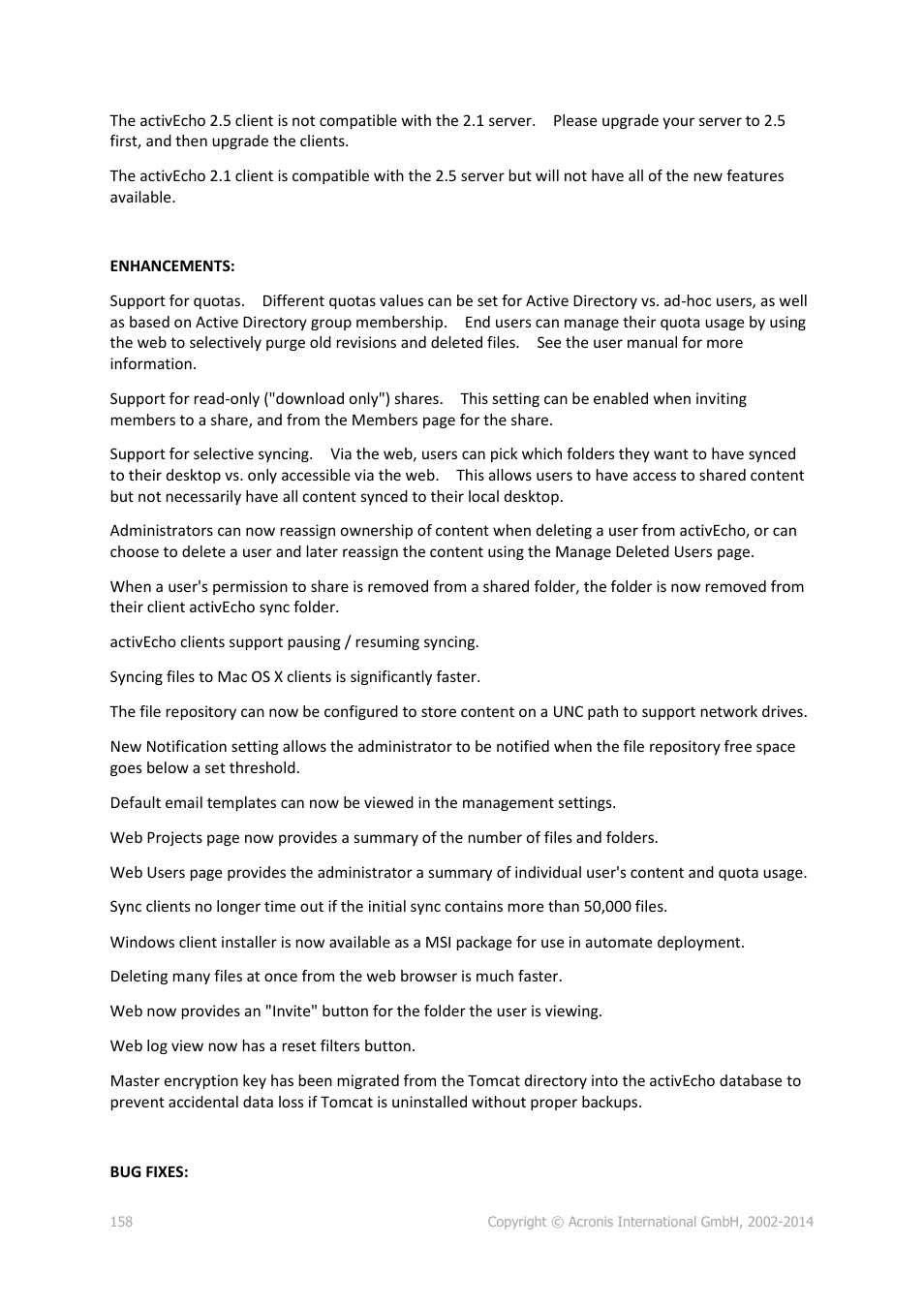 The activEcho 2.5 client is not compatible with the 2.1 server. Please upgrade your server to 2.5 first, and then upgrade the clients.

The activEcho 2.1 client is compatible with the 2.5 server but will not have all of the new features available.

ENHANCEMENTS:

Support for quotas. Different quotas values can be set for Active Directory vs. ad-hoc users, as well as based on Active Directory group membership. End users can manage their quota usage by using the web to selectively purge old revisions and deleted files. See the user manual for more information.

Support for read-only ("download only") shares. This setting can be enabled when inviting members to a share, and from the Members page for the share.

Support for selective syncing. Via the web, users can pick which folders they want to have synced to their desktop vs. only accessible via the web. This allows users to have access to shared content but not necessarily have all content synced to their local desktop.

Administrators can now reassign ownership of content when deleting a user from activEcho, or can choose to delete a user and later reassign the content using the Manage Deleted Users page.

When a user's permission to share is removed from a shared folder, the folder is now removed from their client activEcho sync folder.

activEcho clients support pausing / resuming syncing.

Syncing files to Mac OS X clients is significantly faster.

The file repository can now be configured to store content on a UNC path to support network drives.

New Notification setting allows the administrator to be notified when the file repository free space goes below a set threshold.

Default email templates can now be viewed in the management settings.

Web Projects page now provides a summary of the number of files and folders.

Web Users page provides the administrator a summary of individual user's content and quota usage.

Sync clients no longer time out if the initial sync contains more than 50,000 files.

Windows client installer is now available as a MSI package for use in automate deployment.

Deleting many files at once from the web browser is much faster.

Web now provides an "Invite" button for the folder the user is viewing.

Web log view now has a reset filters button.

Master encryption key has been migrated from the Tomcat directory into the activEcho database to prevent accidental data loss if Tomcat is uninstalled without proper backups.

BUG FIXES:

158 Copyright © Acronis International GmbH, 2002-2014